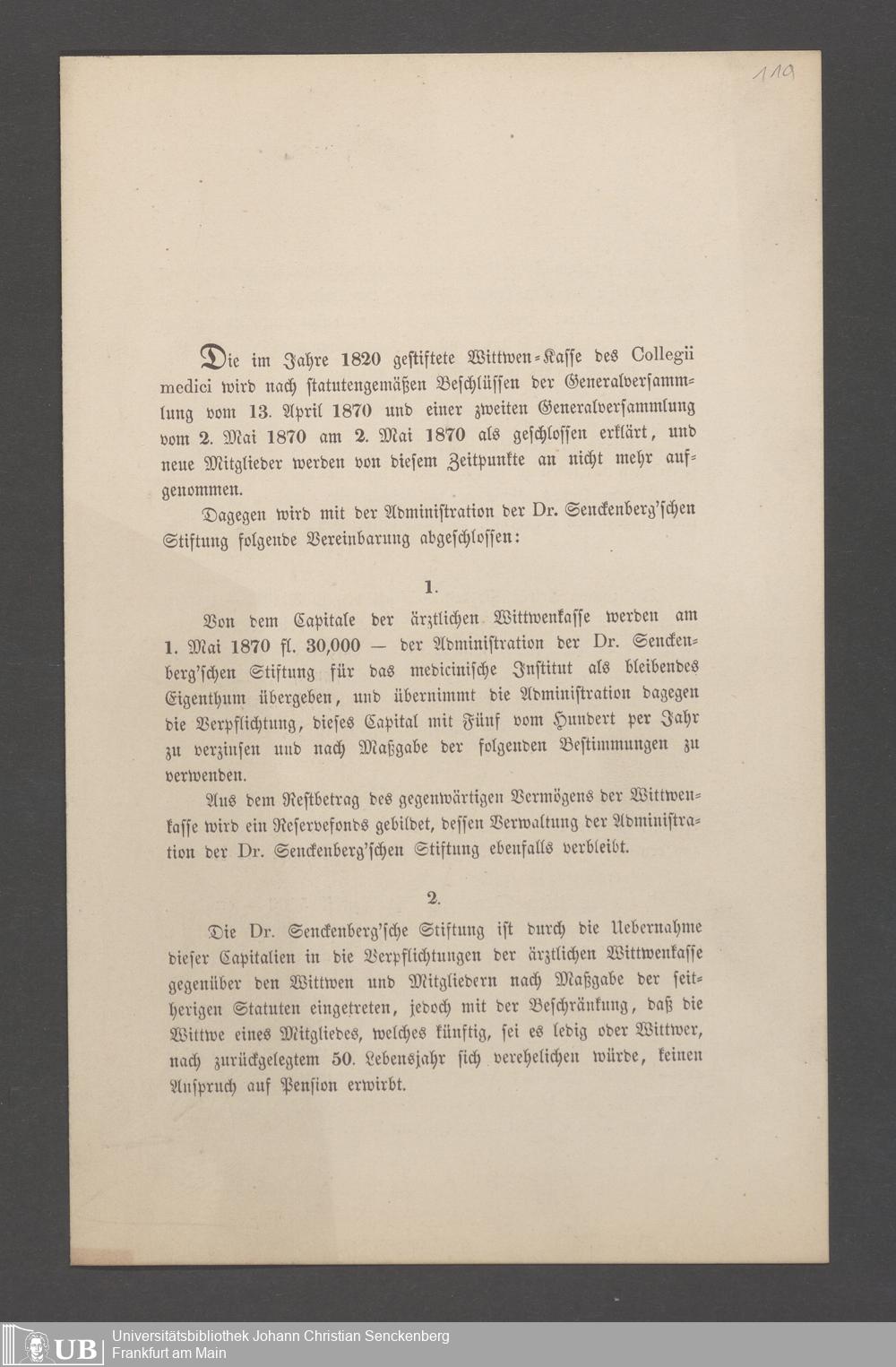 119

Die im Jahre 1820 gestiftete Wittwen-Kasse des Collegii medici wird nach statutengemäßen Beschlüssen der Generalversammlung vom 13. April 1870 und einer zweiten Generalversammlung vom 2. Mai 1870 am 2. Mai 1870 als geschlossen erklärt, und neue Mitglieder werden von diesem Zeitpunkte an nicht mehr aufgenommen.

Dagegen wird mit der Administration der Dr. Senckenberg'schen Stiftung folgende Vereinbarung abgeschlossen:

1.

Von dem Capitale der ärztlichen Wittwenkasse werden am 1. Mai 1870 fl. 30,000 — der Administration der Dr. Senckenberg'schen Stiftung für das medicinische Institut als bleibendes Eigenthum übergeben, und übernimmt die Administration dagegen die Verpflichtung, dieses Capital mit Fünf vom Hundert per Jahr zu verzinsen und nach Maßgabe der folgenden Bestimmungen zu verwenden.

Aus dem Restbetrag des gegenwärtigen Vermögens der Wittwenkasse wird ein Reservefonds gebildet, dessen Verwaltung der Administration der Dr. Senckenberg'schen Stiftung ebenfalls verbleibt.

2.

Die Dr. Senckenberg'sche Stiftung ist durch die Uebernahme dieser Capitalien in die Verpflichtungen der ärztlichen Wittwenkasse gegenüber den Wittwen und Mitgliedern nach Maßgabe der seitherigen Statuten eingetreten, jedoch mit der Beschränkung, daß die Wittwe eines Mitgliedes, welches künftig, sei es ledig oder Wittwer, nach zurückgelegtem 50. Lebensjahr sich verehelichen würde, keinen Anspruch auf Pension erwirbt.

UB Universitätsbibliothek Johann Christian Senckenberg
Frankfurt am Main